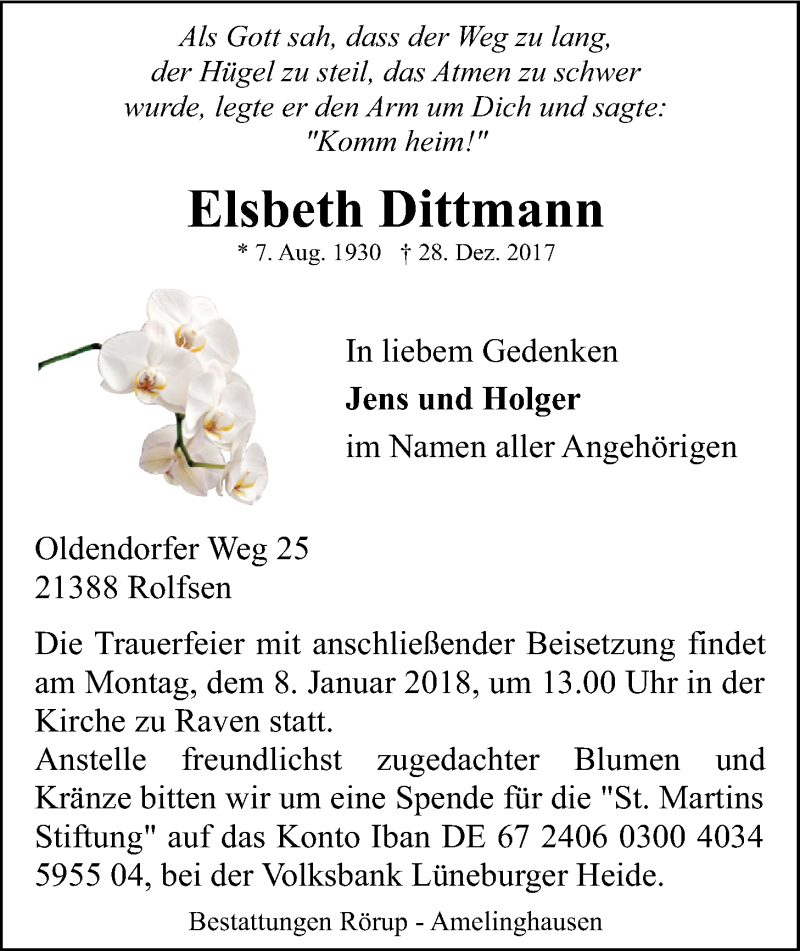 Als Gott sah, dass der Weg zu lang, der Hügel zu steil, das Atmen zu schwer wurde, legte er den Arm um Dich und sagte: "Komm heim!"

Elsbeth Dittmann

* 7. Aug. 1930 † 28. Dez. 2017

In liebem Gedenken
Jens und Holger
im Namen aller Angehörigen

Oldendorfer Weg 25
21388 Rolfsen

Die Trauerfeier mit anschließender Beisetzung findet am Montag, dem 8. Januar 2018, um 13.00 Uhr in der Kirche zu Raven statt.
Anstelle freundlichst zugedachter Blumen und Kränze bitten wir um eine Spende für die "St. Martins Stiftung" auf das Konto Iban DE 67 2406 0300 4034 5955 04, bei der Volksbank Lüneburger Heide.

Bestattungen Rörup - Amelinghausen